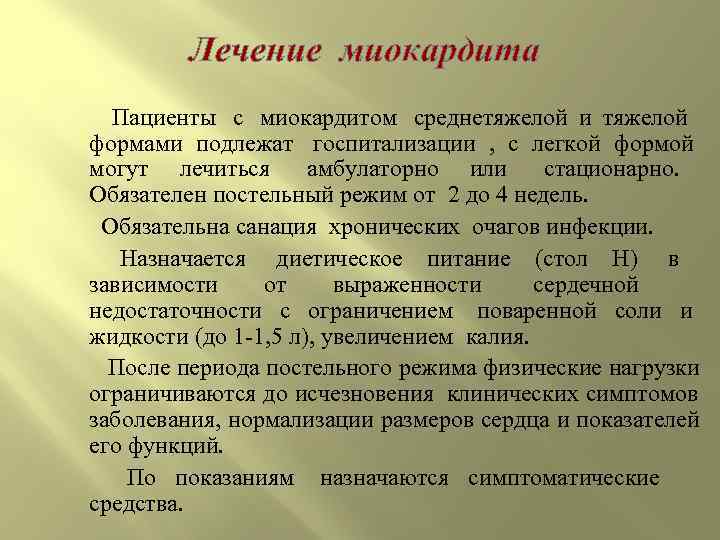 Лечение миокардита

Пациенты с миокардитом среднетяжелой и тяжелой формами подлежат госпитализации , с легкой формой могут лечиться амбулаторно или стационарно. Обязателен постельный режим от 2 до 4 недель.

Обязательна санация хронических очагов инфекции.

Назначается диетическое питание (стол Н) в зависимости от выраженности сердечной недостаточности с ограничением поваренной соли и жидкости (до 1-1,5 л), увеличением калия.

После периода постельного режима физические нагрузки ограничиваются до исчезновения клинических симптомов заболевания, нормализации размеров сердца и показателей его функций.

По показаниям назначаются симптоматические средства.